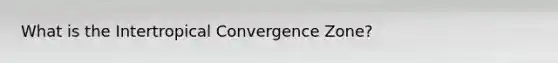 What is the Intertropical Convergence Zone?